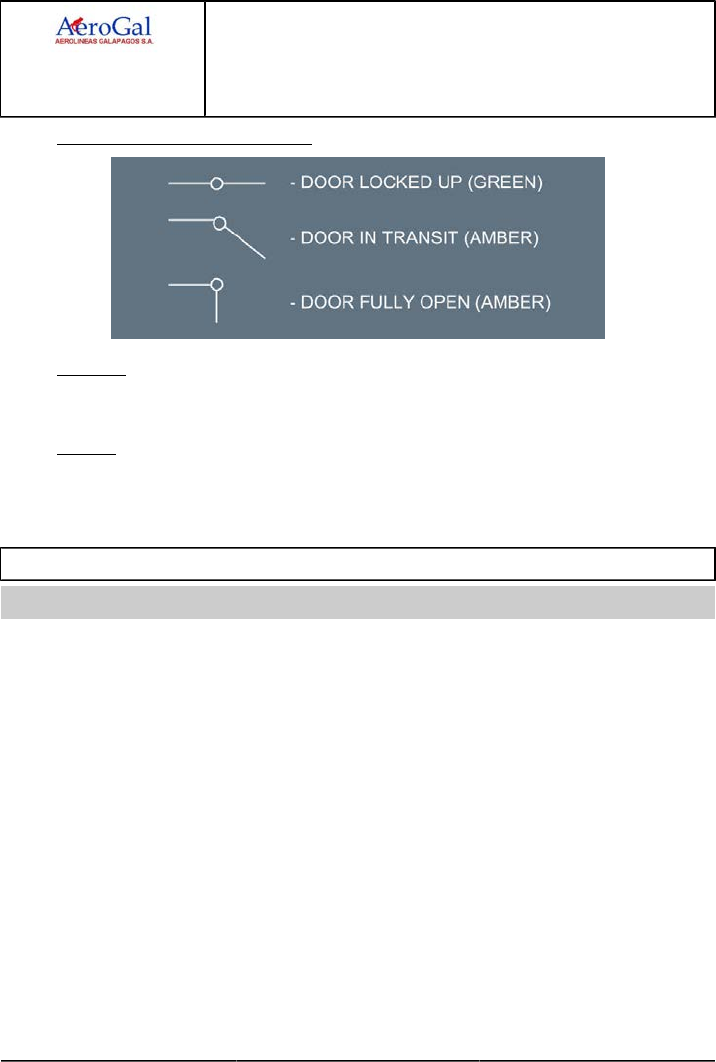 AeroGal
AEROLINEAS GALAPAGOS S.A.

- DOOR LOCKED UP (GREEN)
- DOOR IN TRANSIT (AMBER)
- DOOR FULLY OPEN (AMBER)